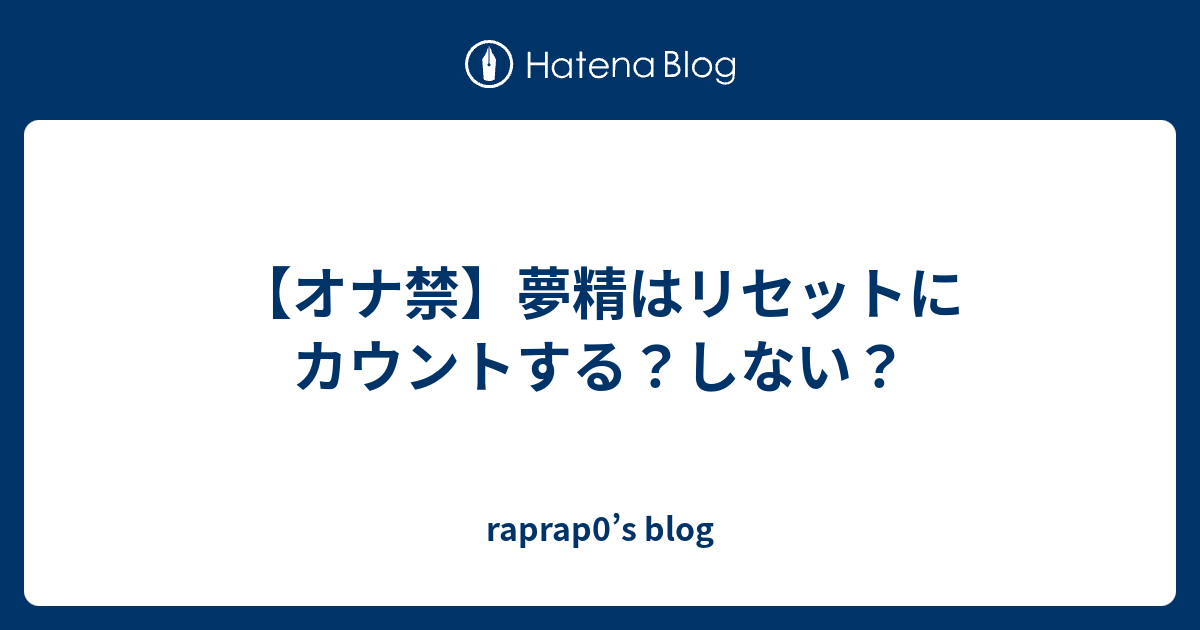 Hatena Blog

【オナ禁】夢精はリセットにカウントする？しない？

raprap0’s blog